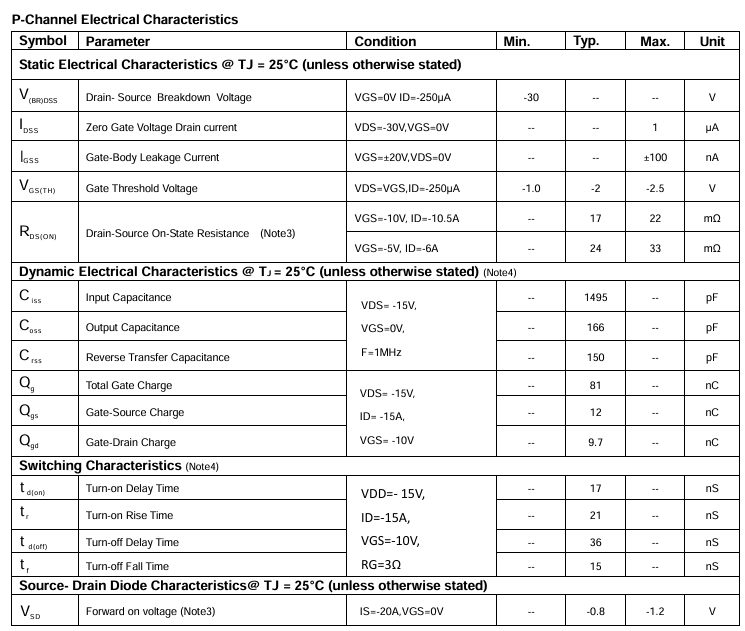 P-Channel Electrical Characteristics

| Symbol | Parameter | Condition | Min. | Typ. | Max. | Unit |
|---|---|---|---|---|---|---|
| Static Electrical Characteristics @ TJ = 25°C (unless otherwise stated) | | | | | | |
| $V_{(BR)DSS}$ | Drain- Source Breakdown Voltage | VGS=0V ID=-250µA | -30 | -- | -- | V |
| $I_{DSS}$ | Zero Gate Voltage Drain current | VDS=-30V,VGS=0V | -- | -- | 1 | µA |
| $I_{GSS}$ | Gate-Body Leakage Current | VGS=±20V,VDS=0V | -- | -- | ±100 | nA |
| $V_{GS(TH)}$ | Gate Threshold Voltage | VDS=VGS,ID=-250µA | -1.0 | -2 | -2.5 | V |
| $R_{DS(ON)}$ | Drain-Source On-State Resistance (Note3) | VGS=-10V, ID=-10.5A | -- | 17 | 22 | mΩ |
| | | VGS=-5V, ID=-6A | -- | 24 | 33 | mΩ |
| Dynamic Electrical Characteristics @ $T_J$ = 25°C (unless otherwise stated) (Note4) | | | | | | |
| $C_{iss}$ | Input Capacitance | VDS= -15V, VGS=0V, F=1MHz | -- | 1495 | -- | pF |
| $C_{oss}$ | Output Capacitance | | -- | 166 | -- | pF |
| $C_{rss}$ | Reverse Transfer Capacitance | | -- | 150 | -- | pF |
| $Q_g$ | Total Gate Charge | VDS= -15V, ID= -15A, VGS= -10V | -- | 81 | -- | nC |
| $Q_{gs}$ | Gate-Source Charge | | -- | 12 | -- | nC |
| $Q_{gd}$ | Gate-Drain Charge | | -- | 9.7 | -- | nC |
| Switching Characteristics (Note4) | | | | | | |
| $t_{d(on)}$ | Turn-on Delay Time | VDD=- 15V, ID=-15A, VGS=-10V, RG=3Ω | -- | 17 | -- | nS |
| $t_r$ | Turn-on Rise Time | | -- | 21 | -- | nS |
| $t_{d(off)}$ | Turn-off Delay Time | | -- | 36 | -- | nS |
| $t_f$ | Turn-off Fall Time | | -- | 15 | -- | nS |
| Source- Drain Diode Characteristics@ TJ = 25°C (unless otherwise stated) | | | | | | |
| $V_{SD}$ | Forward on voltage (Note3) | IS=-20A,VGS=0V | -- | -0.8 | -1.2 | V |